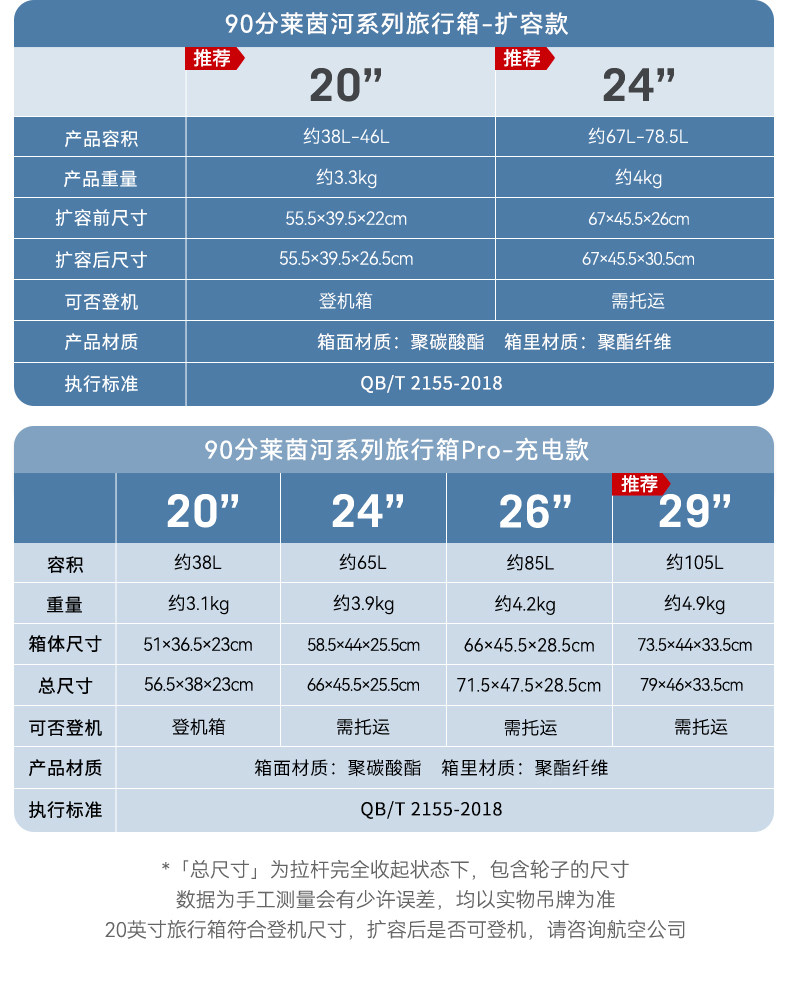 90分莱茵河系列旅行箱-扩容款

| | 推荐 20” | 推荐 24” |
|---|---|---|
| 产品容积 | 约38L-46L | 约67L-78.5L |
| 产品重量 | 约3.3kg | 约4kg |
| 扩容前尺寸 | 55.5×39.5×22cm | 67×45.5×26cm |
| 扩容后尺寸 | 55.5×39.5×26.5cm | 67×45.5×30.5cm |
| 可否登机 | 登机箱 | 需托运 |
| 产品材质 | 箱面材质：聚碳酸酯　箱里材质：聚酯纤维 | |
| 执行标准 | QB/T 2155-2018 | |

90分莱茵河系列旅行箱Pro-充电款

| | 20” | 24” | 26” | 推荐 29” |
|---|---|---|---|---|
| 容积 | 约38L | 约65L | 约85L | 约105L |
| 重量 | 约3.1kg | 约3.9kg | 约4.2kg | 约4.9kg |
| 箱体尺寸 | 51×36.5×23cm | 58.5×44×25.5cm | 66×45.5×28.5cm | 73.5×44×33.5cm |
| 总尺寸 | 56.5×38×23cm | 66×45.5×25.5cm | 71.5×47.5×28.5cm | 79×46×33.5cm |
| 可否登机 | 登机箱 | 需托运 | 需托运 | 需托运 |
| 产品材质 | 箱面材质：聚碳酸酯　箱里材质：聚酯纤维 | | | |
| 执行标准 | QB/T 2155-2018 | | | |

*「总尺寸」为拉杆完全收起状态下，包含轮子的尺寸
数据为手工测量会有少许误差，均以实物吊牌为准
20英寸旅行箱符合登机尺寸，扩容后是否可登机，请咨询航空公司